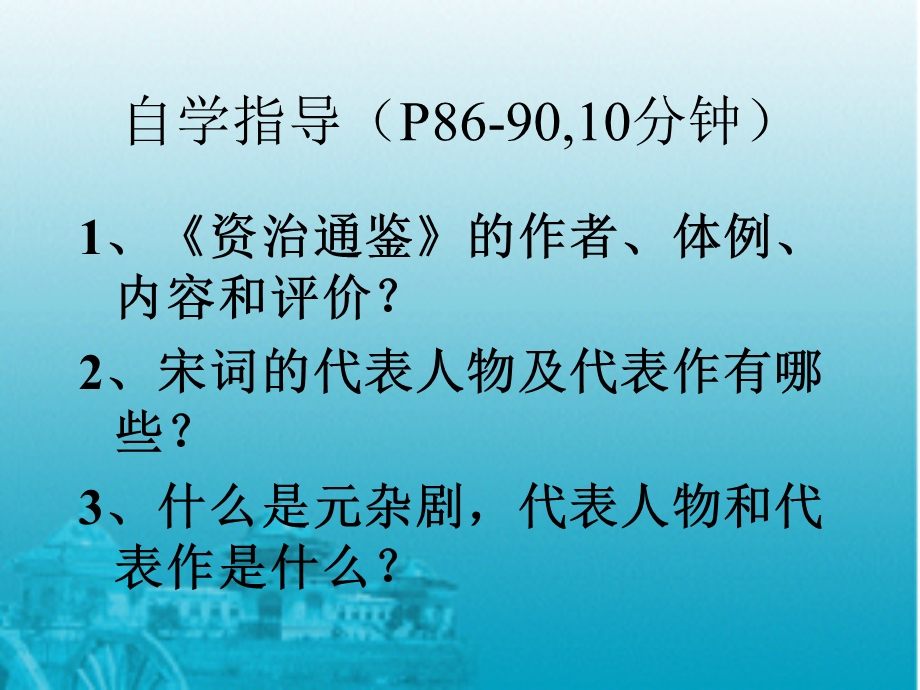 自学指导（P86-90,10分钟）

1、《资治通鉴》的作者、体例、内容和评价？

2、宋词的代表人物及代表作有哪些？

3、什么是元杂剧，代表人物和代表作是什么？